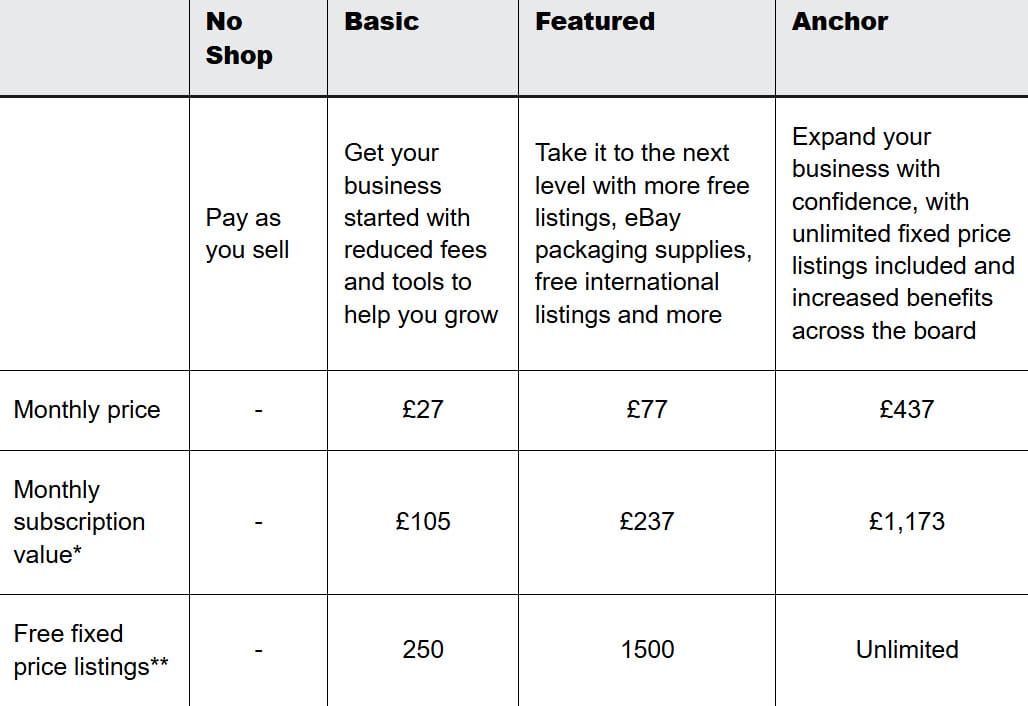 |  | No Shop | Basic | Featured | Anchor |
|---|---|---|---|---|
|  | Pay as you sell | Get your business started with reduced fees and tools to help you grow | Take it to the next level with more free listings, eBay packaging supplies, free international listings and more | Expand your business with confidence, with unlimited fixed price listings included and increased benefits across the board |
| Monthly price | - | £27 | £77 | £437 |
| Monthly subscription value* | - | £105 | £237 | £1,173 |
| Free fixed price listings** | - | 250 | 1500 | Unlimited |